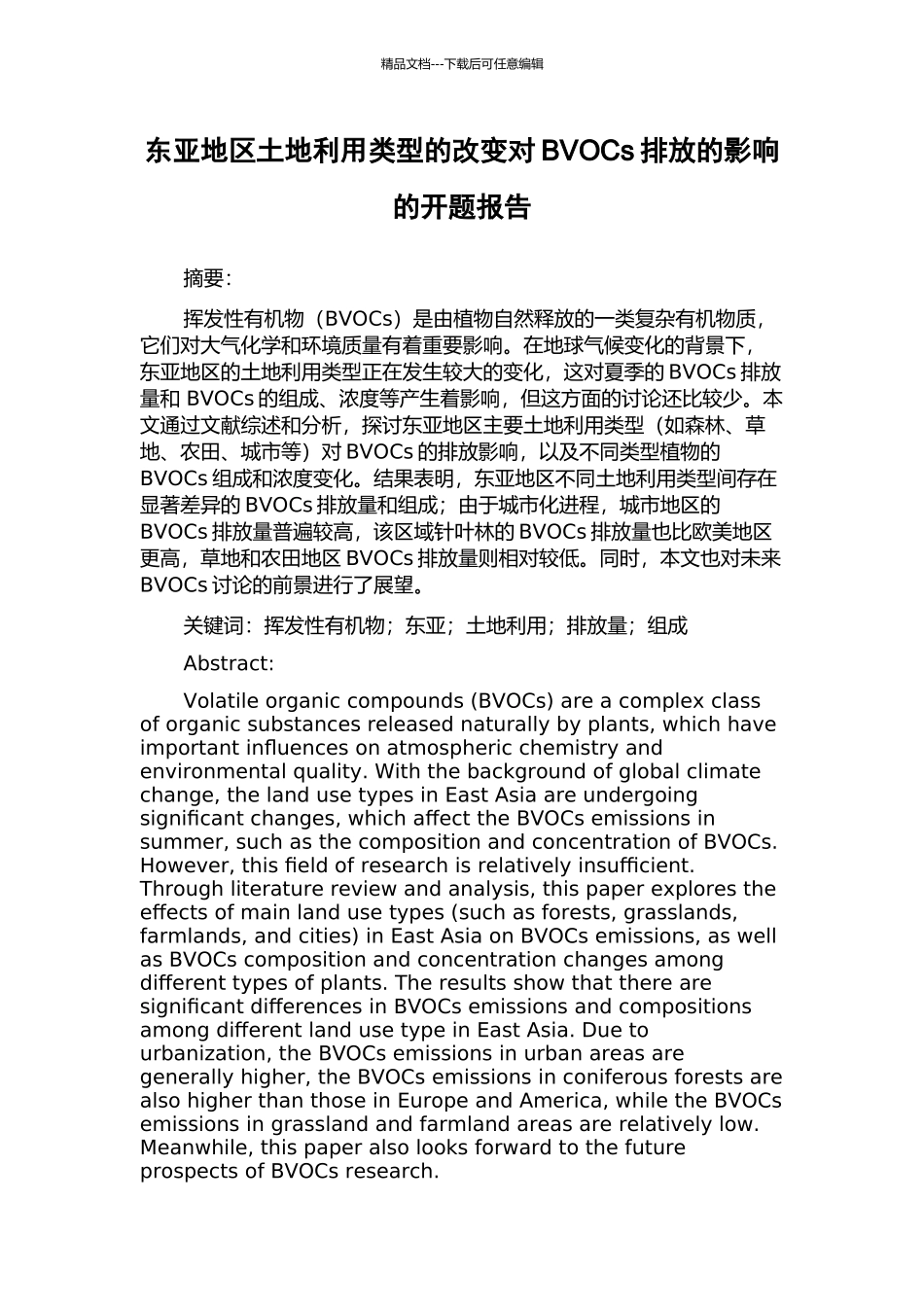 精品文档---下载后可任意编辑

东亚地区土地利用类型的改变对 BVOCs 排放的影响的开题报告

摘要:

挥发性有机物（BVOCs）是由植物自然释放的一类复杂有机物质，它们对大气化学和环境质量有着重要影响。在地球气候变化的背景下，东亚地区的土地利用类型正在发生较大的变化，这对夏季的 BVOCs 排放量和 BVOCs 的组成、浓度等产生着影响，但这方面的讨论还比较少。本文通过文献综述和分析，探讨东亚地区主要土地利用类型（如森林、草地、农田、城市等）对 BVOCs 的排放影响，以及不同类型植物的 BVOCs 组成和浓度变化。结果表明，东亚地区不同土地利用类型间存在显著差异的 BVOCs 排放量和组成；由于城市化进程，城市地区的 BVOCs 排放量普遍较高，该区域针叶林的 BVOCs 排放量也比欧美地区更高，草地和农田地区 BVOCs 排放量则相对较低。同时，本文也对未来 BVOCs 讨论的前景进行了展望。

关键词：挥发性有机物；东亚；土地利用；排放量；组成

Abstract:

Volatile organic compounds (BVOCs) are a complex class of organic substances released naturally by plants, which have important influences on atmospheric chemistry and environmental quality. With the background of global climate change, the land use types in East Asia are undergoing significant changes, which affect the BVOCs emissions in summer, such as the composition and concentration of BVOCs. However, this field of research is relatively insufficient. Through literature review and analysis, this paper explores the effects of main land use types (such as forests, grasslands, farmlands, and cities) in East Asia on BVOCs emissions, as well as BVOCs composition and concentration changes among different types of plants. The results show that there are significant differences in BVOCs emissions and compositions among different land use type in East Asia. Due to urbanization, the BVOCs emissions in urban areas are generally higher, the BVOCs emissions in coniferous forests are also higher than those in Europe and America, while the BVOCs emissions in grassland and farmland areas are relatively low. Meanwhile, this paper also looks forward to the future prospects of BVOCs research.